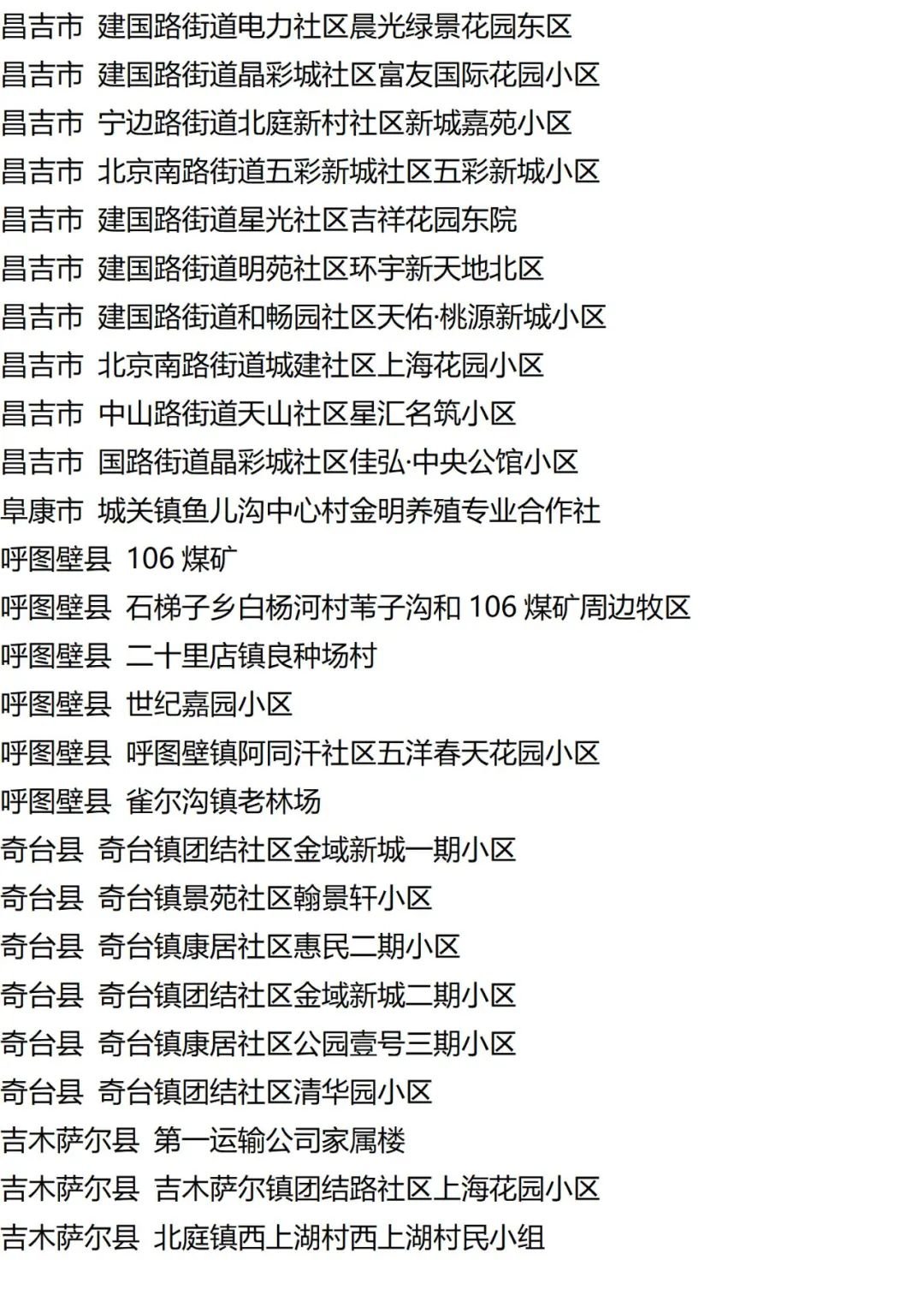 昌吉市 建国路街道电力社区晨光绿景花园东区

昌吉市 建国路街道晶彩城社区富友国际花园小区

昌吉市 宁边路街道北庭新村社区新城嘉苑小区

昌吉市 北京南路街道五彩新城社区五彩新城小区

昌吉市 建国路街道星光社区吉祥花园东院

昌吉市 建国路街道明苑社区环宇新天地北区

昌吉市 建国路街道和畅园社区天佑·桃源新城小区

昌吉市 北京南路街道城建社区上海花园小区

昌吉市 中山路街道天山社区星汇名筑小区

昌吉市 国路街道晶彩城社区佳弘·中央公馆小区

阜康市 城关镇鱼儿沟中心村金明养殖专业合作社

呼图壁县 106煤矿

呼图壁县 石梯子乡白杨河村苇子沟和106煤矿周边牧区

呼图壁县 二十里店镇良种场村

呼图壁县 世纪嘉园小区

呼图壁县 呼图壁镇阿同汗社区五洋春天花园小区

呼图壁县 雀尔沟镇老林场

奇台县 奇台镇团结社区金域新城一期小区

奇台县 奇台镇景苑社区翰景轩小区

奇台县 奇台镇康居社区惠民二期小区

奇台县 奇台镇团结社区金域新城二期小区

奇台县 奇台镇康居社区公园壹号三期小区

奇台县 奇台镇团结社区清华园小区

吉木萨尔县 第一运输公司家属楼

吉木萨尔县 吉木萨尔镇团结路社区上海花园小区

吉木萨尔县 北庭镇西上湖村西上湖村民小组